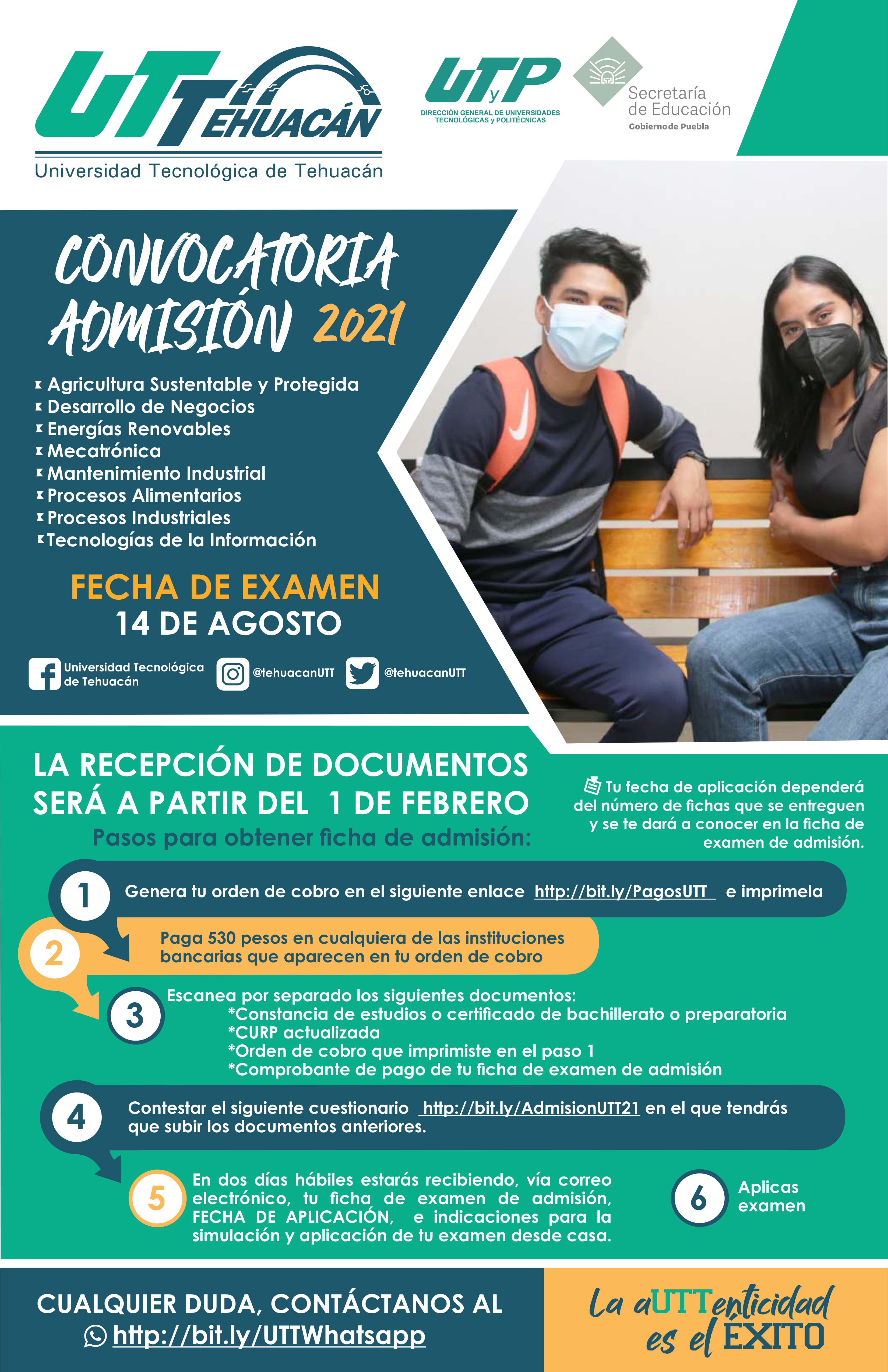 UT TEHUACÁN
Universidad Tecnológica de Tehuacán

UTyP
DIRECCIÓN GENERAL DE UNIVERSIDADES TECNOLÓGICAS y POLITÉCNICAS

Secretaría de Educación
Gobierno de Puebla

CONVOCATORIA ADMISIÓN 2021

Agricultura Sustentable y Protegida
Desarrollo de Negocios
Energías Renovables
Mecatrónica
Mantenimiento Industrial
Procesos Alimentarios
Procesos Industriales
Tecnologías de la Información

FECHA DE EXAMEN
14 DE AGOSTO

Universidad Tecnológica de Tehuacán
@tehuacanUTT
@tehuacanUTT

LA RECEPCIÓN DE DOCUMENTOS SERÁ A PARTIR DEL 1 DE FEBRERO
Pasos para obtener ficha de admisión:

Tu fecha de aplicación dependerá del número de fichas que se entreguen y se te dará a conocer en la ficha de examen de admisión.

1 Genera tu orden de cobro en el siguiente enlace http://bit.ly/PagosUTT e imprimela

2 Paga 530 pesos en cualquiera de las instituciones bancarias que aparecen en tu orden de cobro

3 Escanea por separado los siguientes documentos:
*Constancia de estudios o certificado de bachillerato o preparatoria
*CURP actualizada
*Orden de cobro que imprimiste en el paso 1
*Comprobante de pago de tu ficha de examen de admisión

4 Contestar el siguiente cuestionario http://bit.ly/AdmisionUTT21 en el que tendrás que subir los documentos anteriores.

5 En dos días hábiles estarás recibiendo, vía correo electrónico, tu ficha de examen de admisión, FECHA DE APLICACIÓN, e indicaciones para la simulación y aplicación de tu examen desde casa.

6 Aplicas examen

CUALQUIER DUDA, CONTÁCTANOS AL
http://bit.ly/UTTWhatsapp

La aUTTenticidad es el ÉXITO